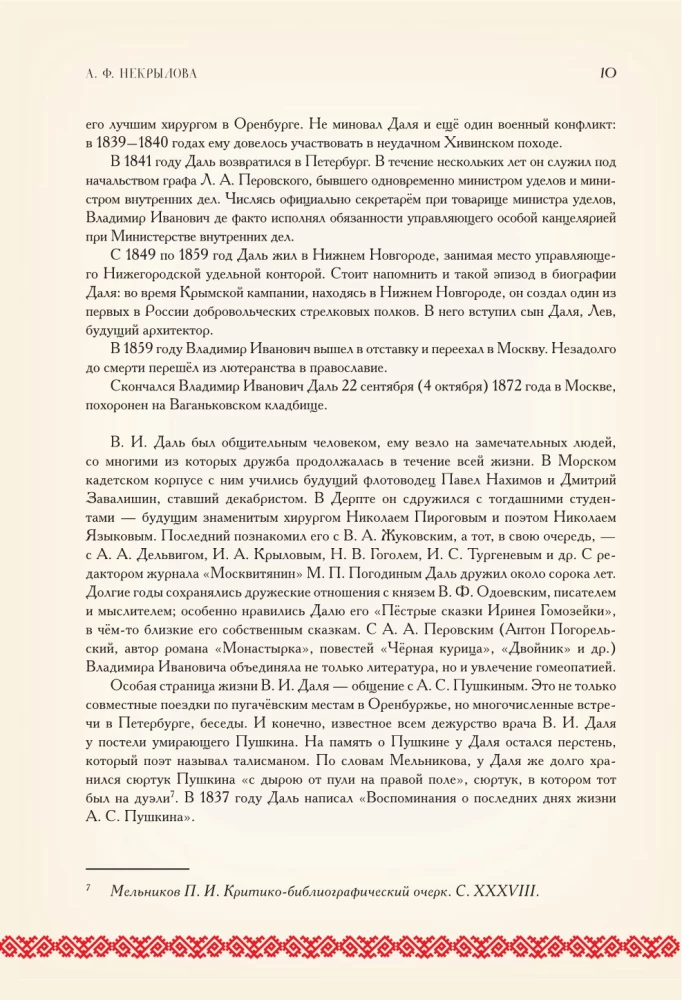 А. Ф. НЕКРЫЛОВА

10

его лучшим хирургом в Оренбурге. Не миновал Даля и ещё один военный конфликт: в 1839—1840 годах ему довелось участвовать в неудачном Хивинском походе.

В 1841 году Даль возвратился в Петербург. В течение нескольких лет он служил под начальством графа Л. А. Перовского, бывшего одновременно министром уделов и министром внутренних дел. Числясь официально секретарём при товарище министра уделов, Владимир Иванович де факто исполнял обязанности управляющего особой канцелярией при Министерстве внутренних дел.

С 1849 по 1859 год Даль жил в Нижнем Новгороде, занимая место управляющего Нижегородской удельной конторой. Стоит напомнить и такой эпизод в биографии Даля: во время Крымской кампании, находясь в Нижнем Новгороде, он создал один из первых в России добровольческих стрелковых полков. В него вступил сын Даля, Лев, будущий архитектор.

В 1859 году Владимир Иванович вышел в отставку и переехал в Москву. Незадолго до смерти перешёл из лютеранства в православие.

Скончался Владимир Иванович Даль 22 сентября (4 октября) 1872 года в Москве, похоронен на Ваганьковском кладбище.

В. И. Даль был общительным человеком, ему везло на замечательных людей, со многими из которых дружба продолжалась в течение всей жизни. В Морском кадетском корпусе с ним учились будущий флотоводец Павел Нахимов и Дмитрий Завалишин, ставший декабристом. В Дерпте он сдружился с тогдашними студентами — будущим знаменитым хирургом Николаем Пироговым и поэтом Николаем Языковым. Последний познакомил его с В. А. Жуковским, а тот, в свою очередь, — с А. А. Дельвигом, И. А. Крыловым, Н. В. Гоголем, И. С. Тургеневым и др. С редактором журнала «Москвитянин» М. П. Погодиным Даль дружил около сорока лет. Долгие годы сохранялись дружеские отношения с князем В. Ф. Одоевским, писателем и мыслителем; особенно нравились Далю его «Пёстрые сказки Иринея Гомозейки», в чём-то близкие его собственным сказкам. С А. А. Перовским (Антон Погорельский, автор романа «Монастырка», повестей «Чёрная курица», «Двойник» и др.) Владимира Ивановича объединяла не только литература, но и увлечение гомеопатией.

Особая страница жизни В. И. Даля — общение с А. С. Пушкиным. Это не только совместные поездки по пугачёвским местам в Оренбуржье, но многочисленные встречи в Петербурге, беседы. И конечно, известное всем дежурство врача В. И. Даля у постели умирающего Пушкина. На память о Пушкине у Даля остался перстень, который поэт называл талисманом. По словам Мельникова, у Даля же долго хранился сюртук Пушкина «с дырою от пули на правой поле», сюртук, в котором тот был на дуэли$^7$. В 1837 году Даль написал «Воспоминания о последних днях жизни А. С. Пушкина».

$^7$ Мельников П. И. Критико-библиографический очерк. С. XXXVIII.